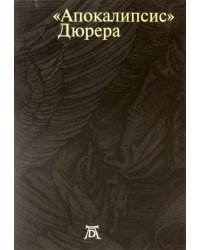 «Апокалипсис»
Дюрера

AD